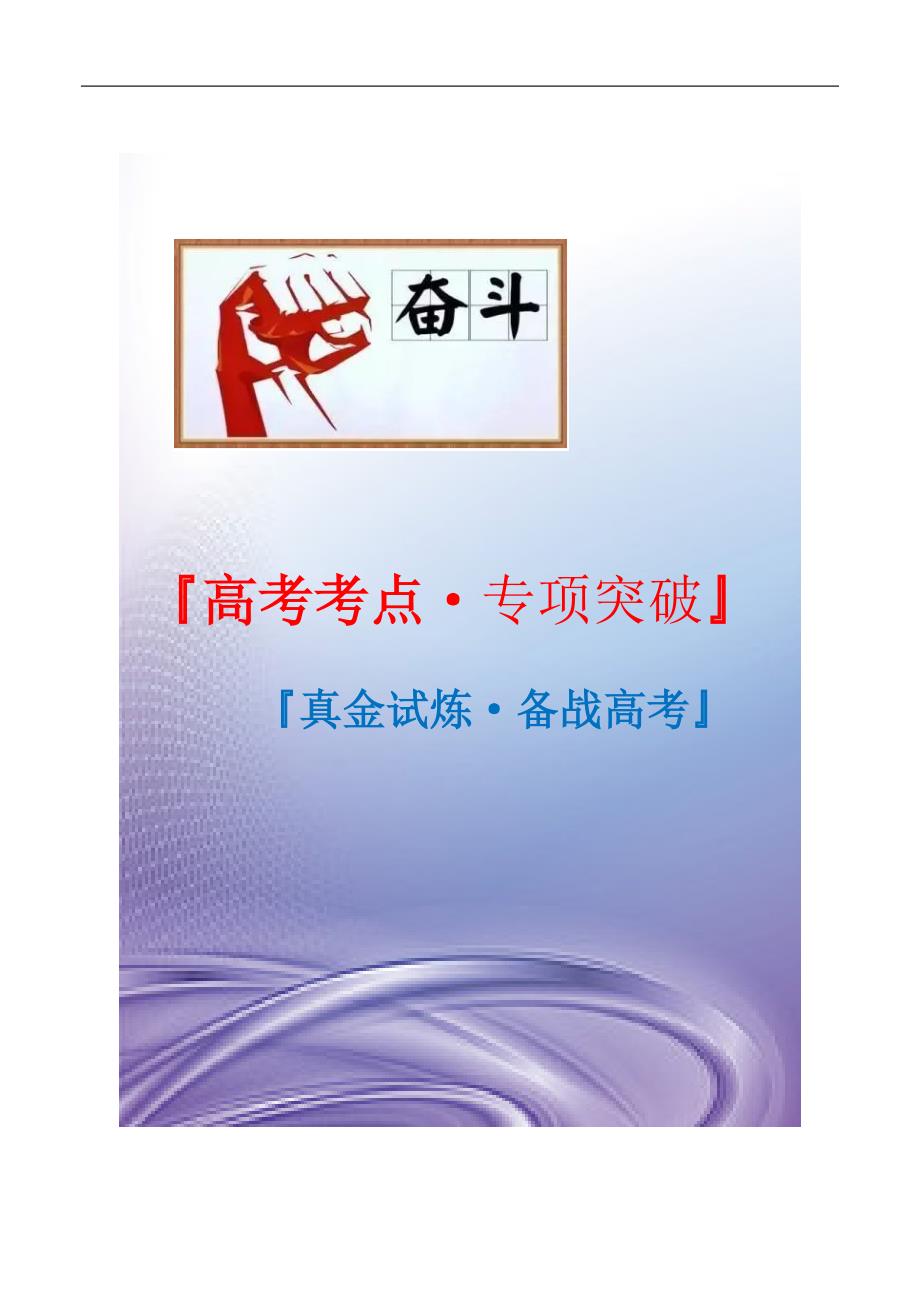 奋斗

『高考考点·专项突破』

『真金试炼·备战高考』